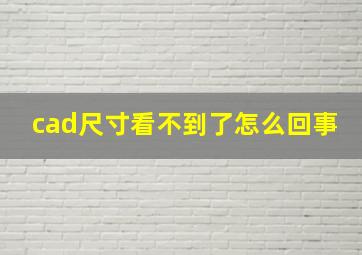 cad尺寸看不到了怎么回事